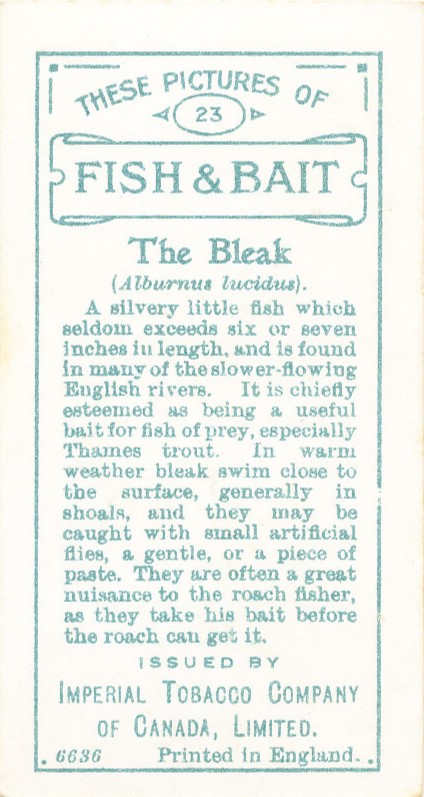 THESE PICTURES OF

23

FISH & BAIT

The Bleak

(Alburnus lucidus).

A silvery little fish which seldom exceeds six or seven inches in length, and is found in many of the slower-flowing English rivers. It is chiefly esteemed as being a useful bait for fish of prey, especially Thames trout. In warm weather bleak swim close to the surface, generally in shoals, and they may be caught with small artificial flies, a gentle, or a piece of paste. They are often a great nuisance to the roach fisher, as they take his bait before the roach can get it.

ISSUED BY

IMPERIAL TOBACCO COMPANY OF CANADA, LIMITED.

6636 Printed in England.